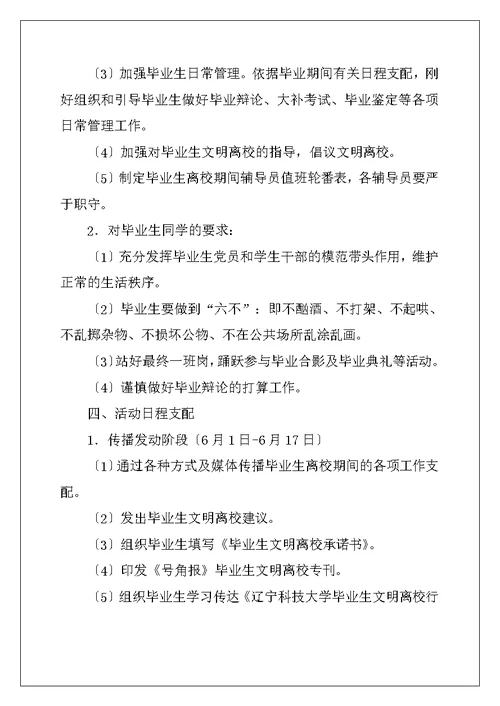 〔3〕加强毕业生日常管理。依据毕业期间有关日程支配，刚好组织和引导毕业生做好毕业辩论、大补考试、毕业鉴定等各项日常管理工作。

〔4〕加强对毕业生文明离校的指导，倡议文明离校。

〔5〕制定毕业生离校期间辅导员值班轮番表，各辅导员要严于职守。

2．对毕业生同学的要求：

〔1〕充分发挥毕业生党员和学生干部的模范带头作用，维护正常的生活秩序。

〔2〕毕业生要做到“六不”：即不酗酒、不打架、不起哄、不乱掷杂物、不损坏公物、不在公共场所乱涂乱画。

〔3〕站好最终一班岗，踊跃参与毕业合影及毕业典礼等活动。

〔4〕谨慎做好毕业辩论的打算工作。

四、活动日程支配

1．传播发动阶段〔6月1日-6月17日〕

〔1〕通过各种方式及媒体传播毕业生离校期间的各项工作支配。

〔2〕发出毕业生文明离校建议。

〔3〕组织毕业生填写《毕业生文明离校承诺书》。

〔4〕印发《号角报》毕业生文明离校专刊。

〔5〕组织毕业生学习传达《辽宁科技大学毕业生文明离校行